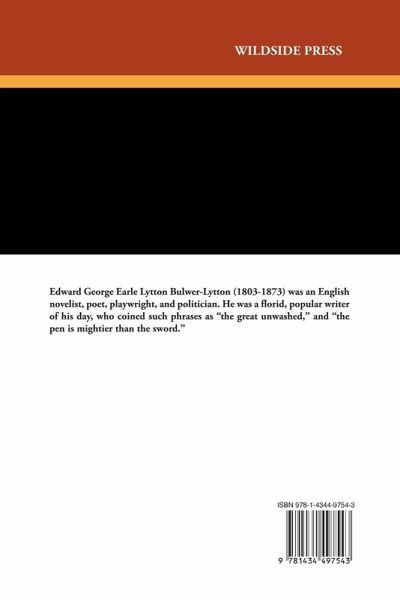 WILDSIDE PRESS

Edward George Earle Lytton Bulwer-Lytton (1803-1873) was an English novelist, poet, playwright, and politician. He was a florid, popular writer of his day, who coined such phrases as "the great unwashed," and "the pen is mightier than the sword."

ISBN 978-1-4344-9754-3

9 781434 497543